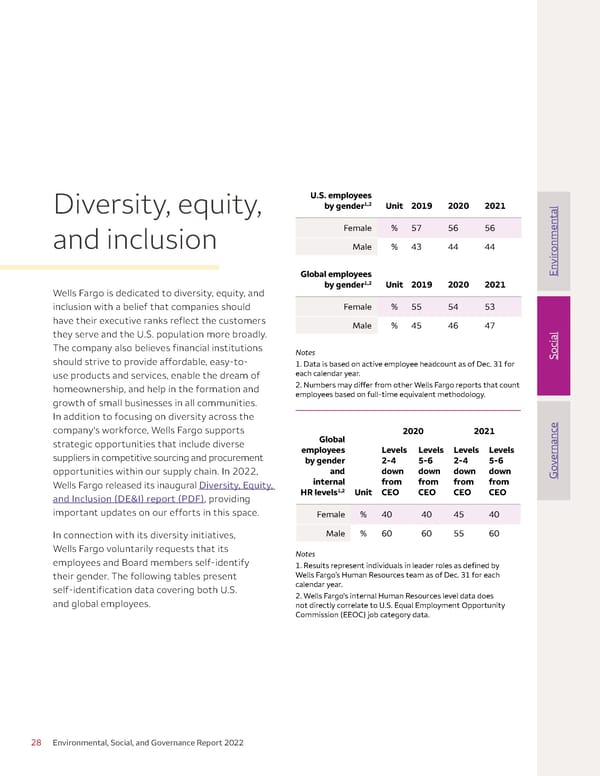 Diversity, equity, and inclusion

Wells Fargo is dedicated to diversity, equity, and inclusion with a belief that companies should have their executive ranks reflect the customers they serve and the U.S. population more broadly. The company also believes financial institutions should strive to provide affordable, easy-to-use products and services, enable the dream of homeownership, and help in the formation and growth of small businesses in all communities. In addition to focusing on diversity across the company's workforce, Wells Fargo supports strategic opportunities that include diverse suppliers in competitive sourcing and procurement opportunities within our supply chain. In 2022, Wells Fargo released its inaugural Diversity, Equity, and Inclusion (DE&I) report (PDF), providing important updates on our efforts in this space.

In connection with its diversity initiatives, Wells Fargo voluntarily requests that its employees and Board members self-identify their gender. The following tables present self-identification data covering both U.S. and global employees.

| U.S. employees by gender$^{1,2}$ | Unit | 2019 | 2020 | 2021 |
|---|---|---|---|---|
| Female | % | 57 | 56 | 56 |
| Male | % | 43 | 44 | 44 |

| Global employees by gender$^{1,2}$ | Unit | 2019 | 2020 | 2021 |
|---|---|---|---|---|
| Female | % | 55 | 54 | 53 |
| Male | % | 45 | 46 | 47 |

Notes
1. Data is based on active employee headcount as of Dec. 31 for each calendar year.
2. Numbers may differ from other Wells Fargo reports that count employees based on full-time equivalent methodology.

| Global employees by gender and internal HR levels$^{1,2}$ | Unit | 2020 Levels 2-4 down from CEO | 2020 Levels 5-6 down from CEO | 2021 Levels 2-4 down from CEO | 2021 Levels 5-6 down from CEO |
|---|---|---|---|---|---|
| Female | % | 40 | 40 | 45 | 40 |
| Male | % | 60 | 60 | 55 | 60 |

Notes
1. Results represent individuals in leader roles as defined by Wells Fargo's Human Resources team as of Dec. 31 for each calendar year.
2. Wells Fargo's internal Human Resources level data does not directly correlate to U.S. Equal Employment Opportunity Commission (EEOC) job category data.

Environmental
Social
Governance

28 Environmental, Social, and Governance Report 2022